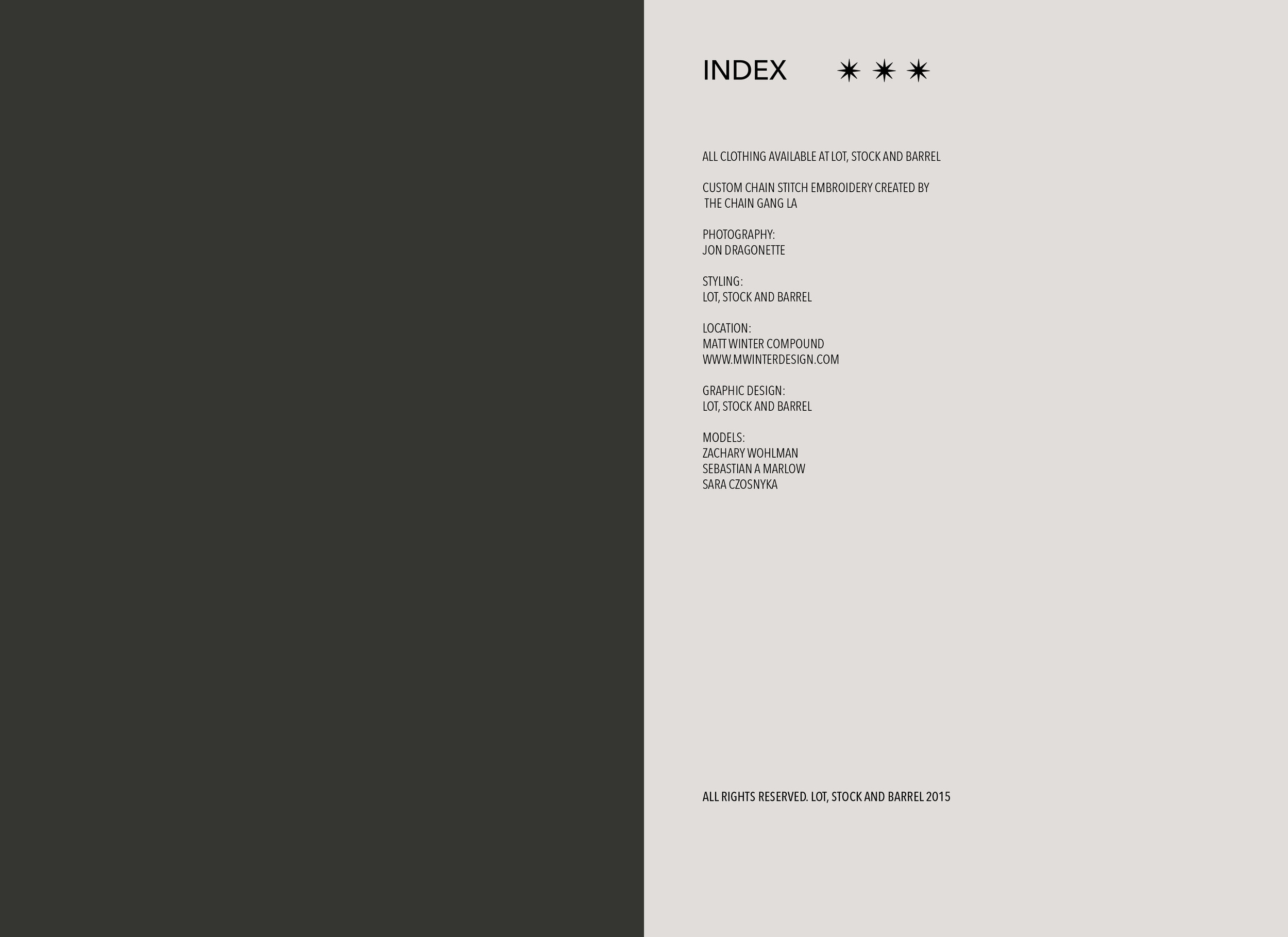 INDEX ✷ ✷ ✷

ALL CLOTHING AVAILABLE AT LOT, STOCK AND BARREL

CUSTOM CHAIN STITCH EMBROIDERY CREATED BY THE CHAIN GANG LA

PHOTOGRAPHY:
JON DRAGONETTE

STYLING:
LOT, STOCK AND BARREL

LOCATION:
MATT WINTER COMPOUND
WWW.MWINTERDESIGN.COM

GRAPHIC DESIGN:
LOT, STOCK AND BARREL

MODELS:
ZACHARY WOHLMAN
SEBASTIAN A MARLOW
SARA CZOSNYKA

ALL RIGHTS RESERVED. LOT, STOCK AND BARREL 2015